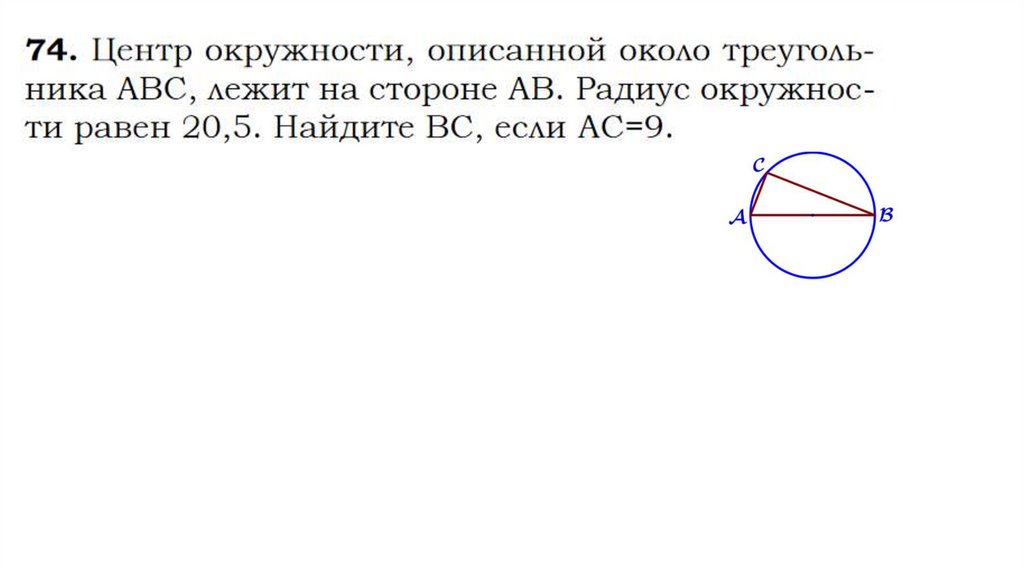 74. Центр окружности, описанной около треугольника ABC, лежит на стороне AB. Радиус окружности равен 20,5. Найдите BC, если AC=9.

C
A
B